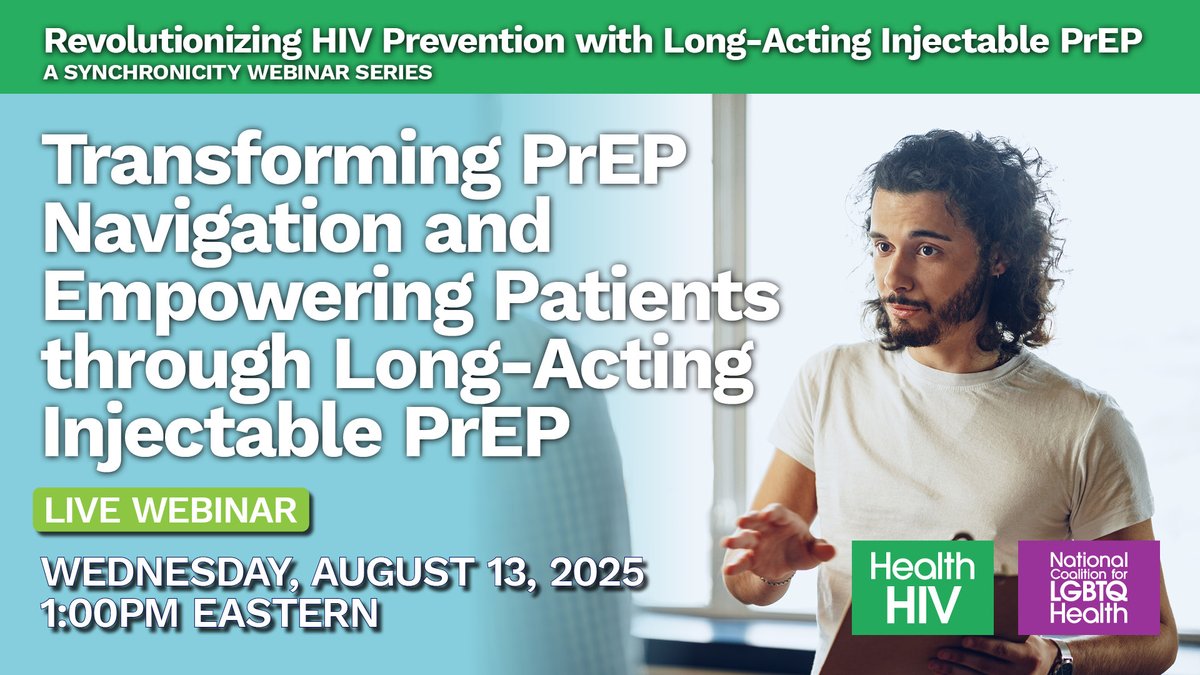 Revolutionizing HIV Prevention with Long-Acting Injectable PrEP
A SYNCHRONICITY WEBINAR SERIES

Transforming PrEP Navigation and Empowering Patients through Long-Acting Injectable PrEP

LIVE WEBINAR

WEDNESDAY, AUGUST 13, 2025
1:00PM EASTERN

Health HIV

National Coalition for LGBTQ Health